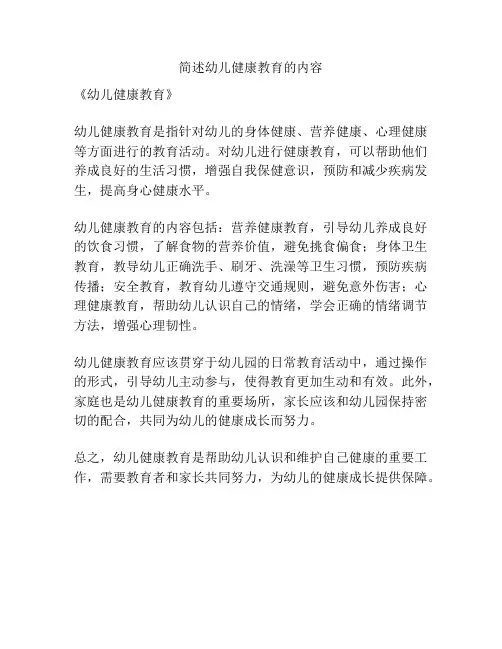 简述幼儿健康教育的内容

《幼儿健康教育》

幼儿健康教育是指针对幼儿的身体健康、营养健康、心理健康等方面进行的教育活动。对幼儿进行健康教育，可以帮助他们养成良好的生活习惯，增强自我保健意识，预防和减少疾病发生，提高身心健康水平。

幼儿健康教育的内容包括：营养健康教育，引导幼儿养成良好的饮食习惯，了解食物的营养价值，避免挑食偏食；身体卫生教育，教导幼儿正确洗手、刷牙、洗澡等卫生习惯，预防疾病传播；安全教育，教育幼儿遵守交通规则，避免意外伤害；心理健康教育，帮助幼儿认识自己的情绪，学会正确的情绪调节方法，增强心理韧性。

幼儿健康教育应该贯穿于幼儿园的日常教育活动中，通过操作的形式，引导幼儿主动参与，使得教育更加生动和有效。此外，家庭也是幼儿健康教育的重要场所，家长应该和幼儿园保持密切的配合，共同为幼儿的健康成长而努力。

总之，幼儿健康教育是帮助幼儿认识和维护自己健康的重要工作，需要教育者和家长共同努力，为幼儿的健康成长提供保障。